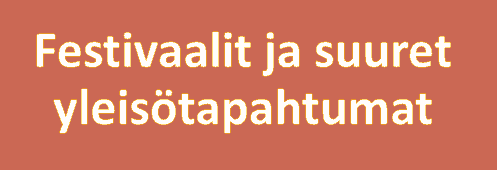 Festivaalit ja suuret yleisötapahtumat